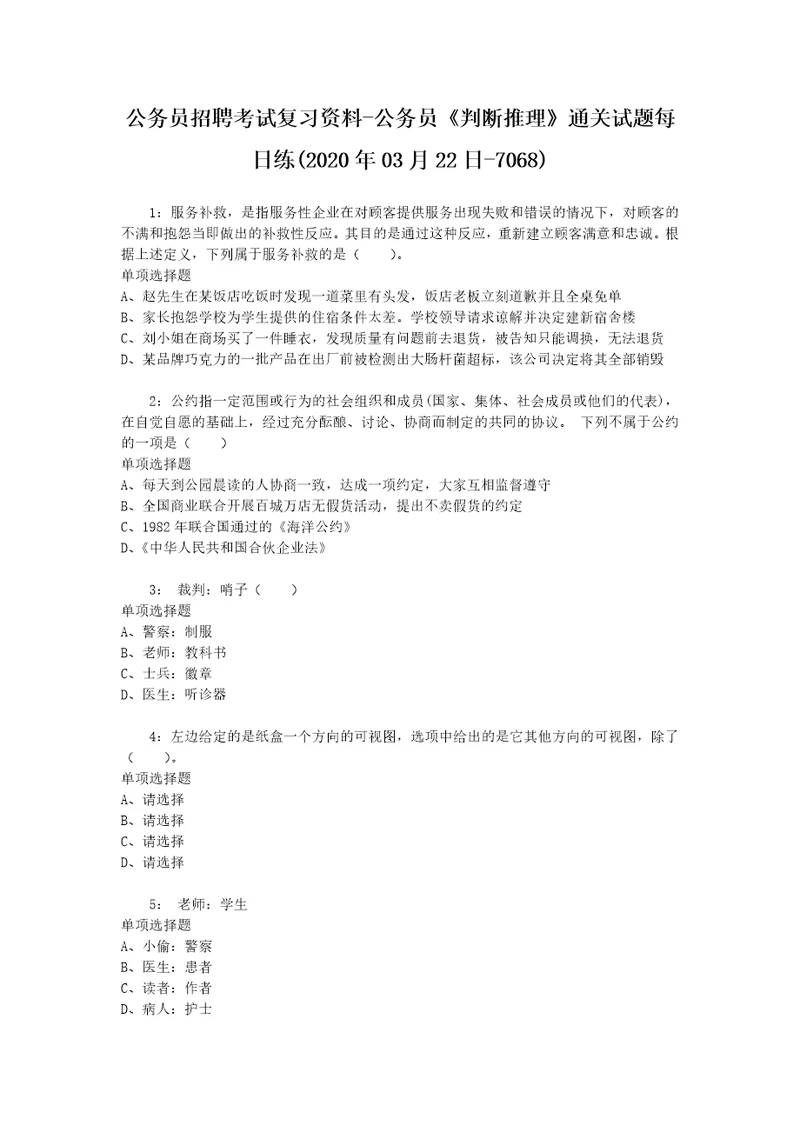 公务员招聘考试复习资料-公务员《判断推理》通关试题每日练(2020年03月22日-7068)

1：服务补救，是指服务性企业在对顾客提供服务出现失败和错误的情况下，对顾客的不满和抱怨当即做出的补救性反应。其目的是通过这种反应，重新建立顾客满意和忠诚。根据上述定义，下列属于服务补救的是（　　）。
单项选择题
A、赵先生在某饭店吃饭时发现一道菜里有头发，饭店老板立刻道歉并且全桌免单
B、家长抱怨学校为学生提供的住宿条件太差。学校领导请求谅解并决定建新宿舍楼
C、刘小姐在商场买了一件睡衣，发现质量有问题前去退货，被告知只能调换，无法退货
D、某品牌巧克力的一批产品在出厂前被检测出大肠杆菌超标，该公司决定将其全部销毁

2：公约指一定范围或行为的社会组织和成员(国家、集体、社会成员或他们的代表)，在自觉自愿的基础上，经过充分酝酿、讨论、协商而制定的共同的协议。 下列不属于公约的一项是（　　）
单项选择题
A、每天到公园晨读的人协商一致，达成一项约定，大家互相监督遵守
B、全国商业联合开展百城万店无假货活动，提出不卖假货的约定
C、1982年联合国通过的《海洋公约》
D、《中华人民共和国合伙企业法》

3： 裁判：哨子（　　）
单项选择题
A、警察：制服
B、老师：教科书
C、士兵：徽章
D、医生：听诊器

4：左边给定的是纸盒一个方向的可视图，选项中给出的是它其他方向的可视图，除了（　　）。
单项选择题
A、请选择
B、请选择
C、请选择
D、请选择

5： 老师：学生
单项选择题
A、小偷：警察
B、医生：患者
C、读者：作者
D、病人：护士